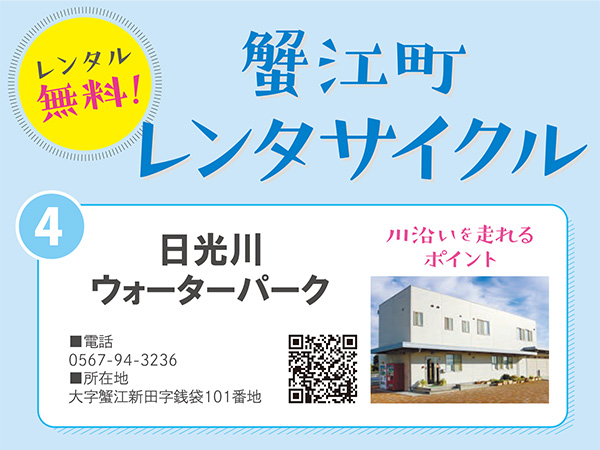 レンタル
無料!

蟹江町
レンタサイクル

4

日光川
ウォーターパーク

川沿いを走れる
ポイント

■電話
0567-94-3236
■所在地
大字蟹江新田字銭袋101番地